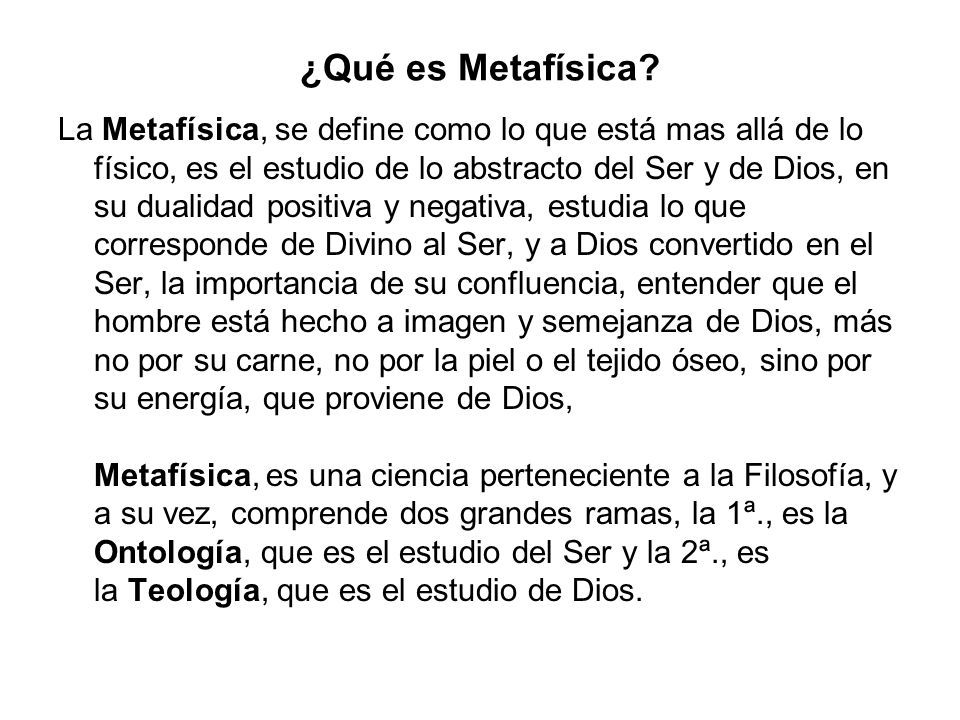 ¿Qué es Metafísica?

La Metafísica, se define como lo que está mas allá de lo físico, es el estudio de lo abstracto del Ser y de Dios, en su dualidad positiva y negativa, estudia lo que corresponde de Divino al Ser, y a Dios convertido en el Ser, la importancia de su confluencia, entender que el hombre está hecho a imagen y semejanza de Dios, más no por su carne, no por la piel o el tejido óseo, sino por su energía, que proviene de Dios,

Metafísica, es una ciencia perteneciente a la Filosofía, y a su vez, comprende dos grandes ramas, la 1ª., es la Ontología, que es el estudio del Ser y la 2ª., es la Teología, que es el estudio de Dios.